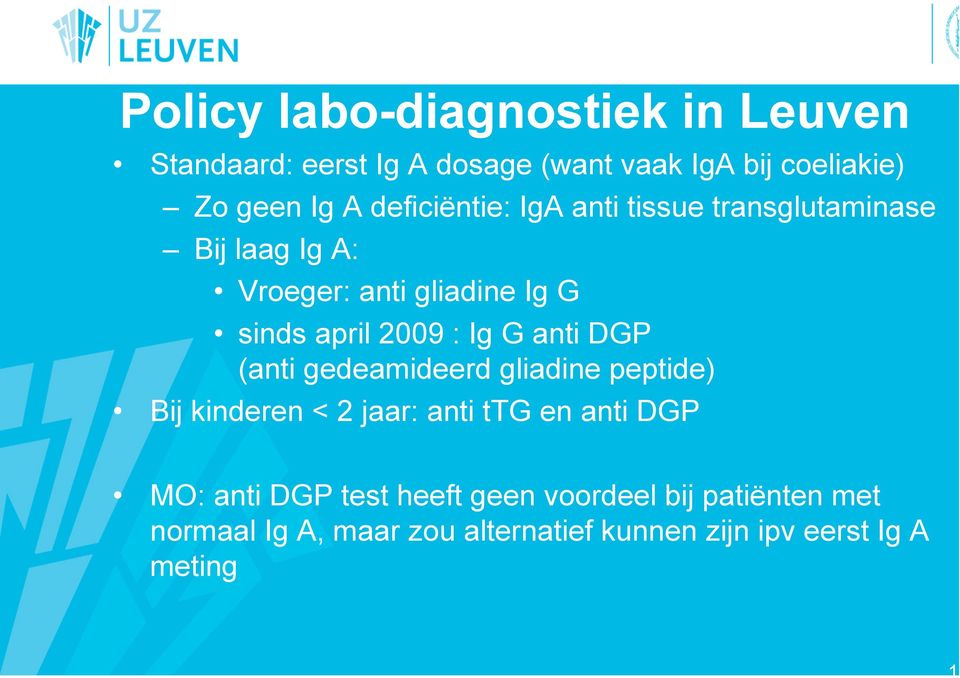 UZ LEUVEN

Policy labo-diagnostiek in Leuven

• Standaard: eerst Ig A dosage (want vaak IgA bij coeliakie)
– Zo geen Ig A deficiëntie: IgA anti tissue transglutaminase
– Bij laag Ig A:
• Vroeger: anti gliadine Ig G
• sinds april 2009 : Ig G anti DGP (anti gedeamideerd gliadine peptide)
• Bij kinderen < 2 jaar: anti tTG en anti DGP

• MO: anti DGP test heeft geen voordeel bij patiënten met normaal Ig A, maar zou alternatief kunnen zijn ipv eerst Ig A meting

1